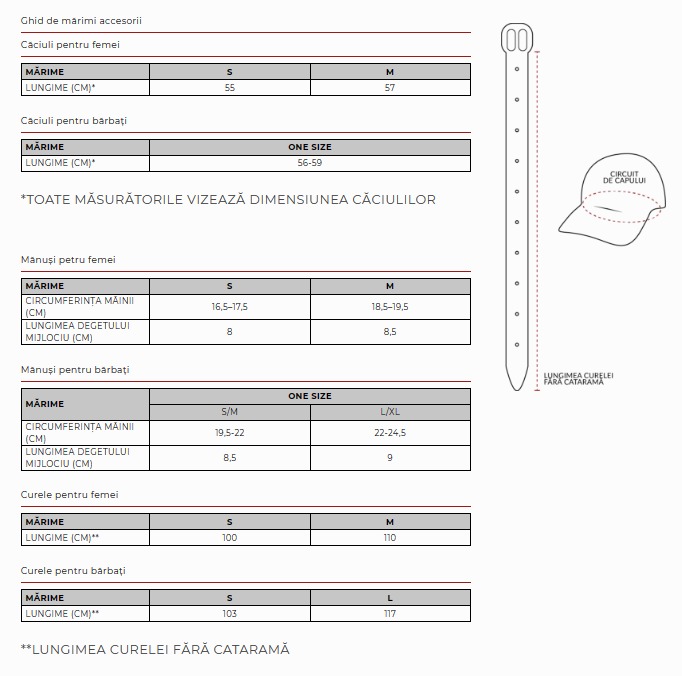 Ghid de mărimi accesorii

Căciuli pentru femei

| MĂRIME | S | M |
|---|---|---|
| LUNGIME (CM)* | 55 | 57 |

Căciuli pentru bărbați

| MĂRIME | ONE SIZE |
|---|---|
| LUNGIME (CM)* | 56-59 |

*TOATE MĂSURĂTORILE VIZEAZĂ DIMENSIUNEA CĂCIULILOR

Mănuși petru femei

| MĂRIME | S | M |
|---|---|---|
| CIRCUMFERINȚA MÂINII (CM) | 16,5–17,5 | 18,5–19,5 |
| LUNGIMEA DEGETULUI MIJLOCIU (CM) | 8 | 8,5 |

Mănuși pentru bărbați

| MĂRIME | ONE SIZE | |
|---|---|---|
| | S/M | L/XL |
| CIRCUMFERINȚA MÂINII (CM) | 19,5-22 | 22-24,5 |
| LUNGIMEA DEGETULUI MIJLOCIU (CM) | 8,5 | 9 |

Curele pentru femei

| MĂRIME | S | M |
|---|---|---|
| LUNGIME (CM)** | 100 | 110 |

Curele pentru bărbați

| MĂRIME | S | L |
|---|---|---|
| LUNGIME (CM)** | 103 | 117 |

**LUNGIMEA CURELEI FĂRĂ CATARAMĂ

CIRCUIT DE CAPULUI

LUNGIMEA CURELEI FĂRĂ CATARAMĂ